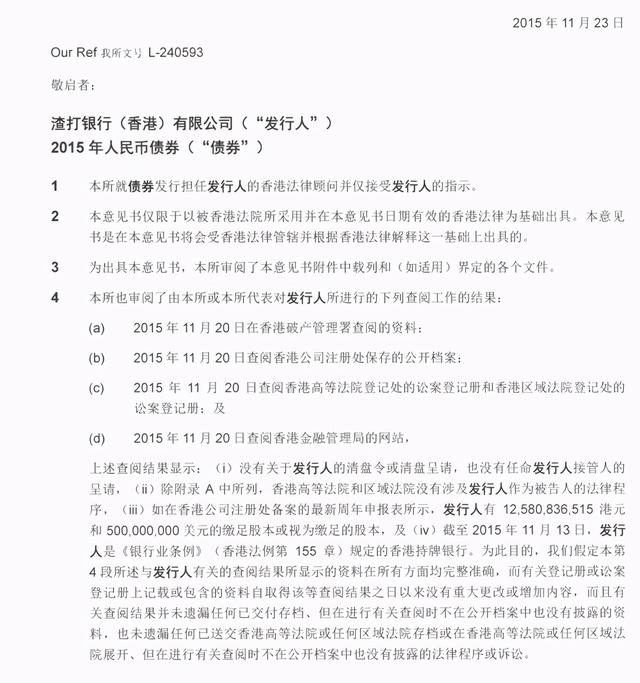 2015 年 11 月 23 日

Our Ref 我所文号 L-240593

敬启者：

渣打银行（香港）有限公司（“发行人”）
2015 年人民币债券（“债券”）

1 本所就债券发行担任发行人的香港法律顾问并仅接受发行人的指示。

2 本意见书仅限于以被香港法院所采用并在本意见书日期有效的香港法律为基础出具。本意见书是在本意见书将会受香港法律管辖并根据香港法律解释这一基础上出具的。

3 为出具本意见书，本所审阅了本意见书附件中载列和（如适用）界定的各个文件。

4 本所也审阅了由本所或本所代表对发行人所进行的下列查阅工作的结果：

(a) 2015 年 11 月 20 日在香港破产管理署查阅的资料；

(b) 2015 年 11 月 20 日查阅香港公司注册处保存的公开档案；

(c) 2015 年 11 月 20 日查阅香港高等法院登记处的讼案登记册和香港区域法院登记处的讼案登记册；及

(d) 2015 年 11 月 20 日查阅香港金融管理局的网站，

上述查阅结果显示：（i）没有关于发行人的清盘令或清盘呈请，也没有任命发行人接管人的呈请，（ii）除附录 A 中所列，香港高等法院和区域法院没有涉及发行人作为被告人的法律程序，（iii）如在香港公司注册处备案的最新周年申报表所示，发行人有 12,580,836,515 港元和 500,000,000 美元的缴足股本或视为缴足的股本，及（iv）截至 2015 年 11 月 13 日，发行人是《银行业条例》（香港法例第 155 章）规定的香港持牌银行。为此目的，我们假定本第 4 段所述与发行人有关的查阅结果所显示的资料在所有方面均完整准确，而有关登记册或讼案登记册上记载或包含的资料自取得该等查阅结果之日以来没有重大更改或增加内容，而且有关查阅结果并未遗漏任何已交付存档、但在进行有关查阅时不在公开档案中也没有披露的资料，也未遗漏任何已送交香港高等法院或任何区域法院存档或在香港高等法院或任何区域法院展开、但在进行有关查阅时不在公开档案中也没有披露的法律程序或诉讼。